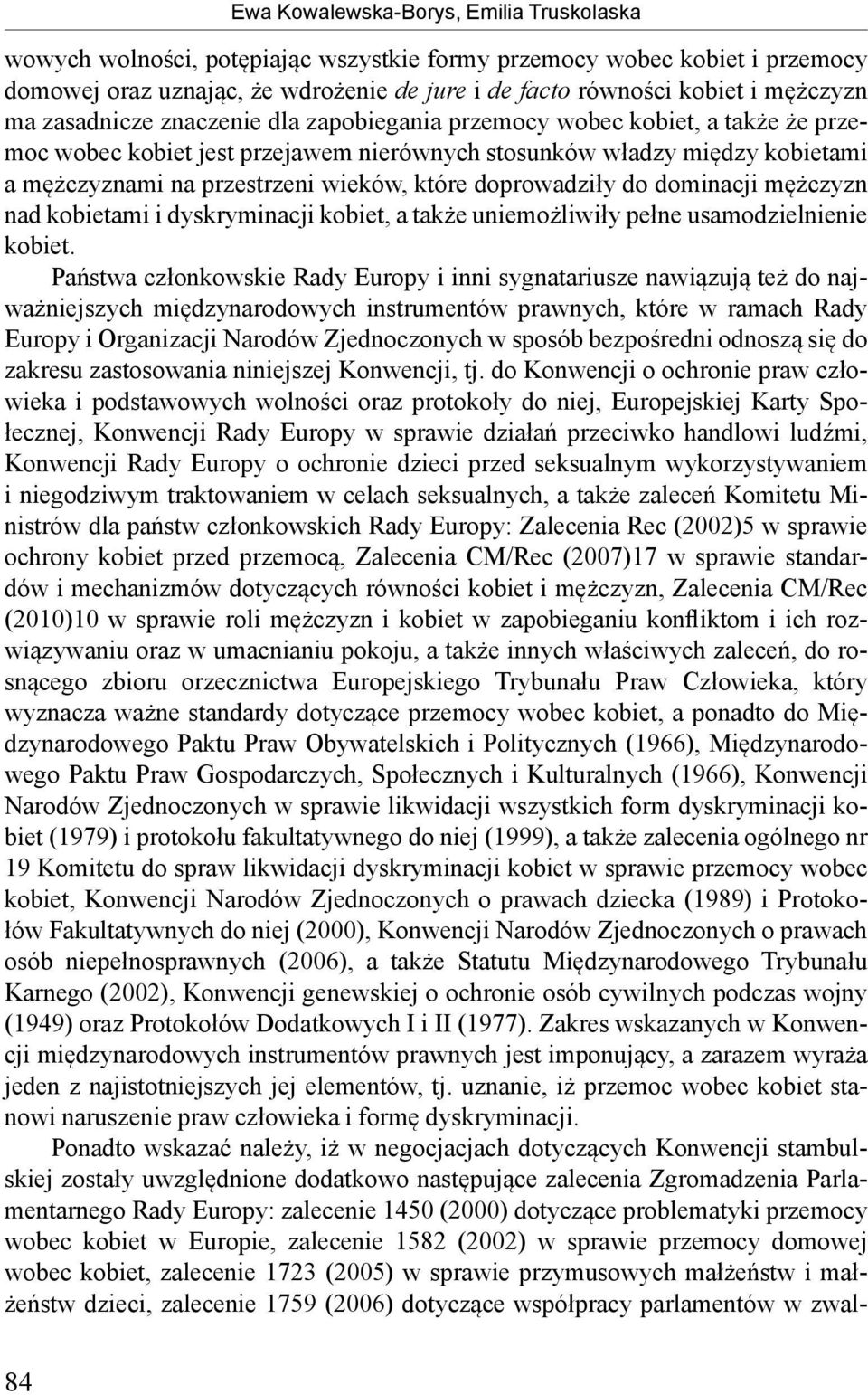 Ewa Kowalewska-Borys, Emilia Truskolaska

wowych wolności, potępiając wszystkie formy przemocy wobec kobiet i przemocy domowej oraz uznając, że wdrożenie de jure i de facto równości kobiet i mężczyzn ma zasadnicze znaczenie dla zapobiegania przemocy wobec kobiet, a także że przemoc wobec kobiet jest przejawem nierównych stosunków władzy między kobietami a mężczyznami na przestrzeni wieków, które doprowadziły do dominacji mężczyzn nad kobietami i dyskryminacji kobiet, a także uniemożliwiły pełne usamodzielnienie kobiet.

Państwa członkowskie Rady Europy i inni sygnatariusze nawiązują też do najważniejszych międzynarodowych instrumentów prawnych, które w ramach Rady Europy i Organizacji Narodów Zjednoczonych w sposób bezpośredni odnoszą się do zakresu zastosowania niniejszej Konwencji, tj. do Konwencji o ochronie praw człowieka i podstawowych wolności oraz protokoły do niej, Europejskiej Karty Społecznej, Konwencji Rady Europy w sprawie działań przeciwko handlowi ludźmi, Konwencji Rady Europy o ochronie dzieci przed seksualnym wykorzystywaniem i niegodziwym traktowaniem w celach seksualnych, a także zaleceń Komitetu Ministrów dla państw członkowskich Rady Europy: Zalecenia Rec (2002)5 w sprawie ochrony kobiet przed przemocą, Zalecenia CM/Rec (2007)17 w sprawie standardów i mechanizmów dotyczących równości kobiet i mężczyzn, Zalecenia CM/Rec (2010)10 w sprawie roli mężczyzn i kobiet w zapobieganiu konfliktom i ich rozwiązywaniu oraz w umacnianiu pokoju, a także innych właściwych zaleceń, do rosnącego zbioru orzecznictwa Europejskiego Trybunału Praw Człowieka, który wyznacza ważne standardy dotyczące przemocy wobec kobiet, a ponadto do Międzynarodowego Paktu Praw Obywatelskich i Politycznych (1966), Międzynarodowego Paktu Praw Gospodarczych, Społecznych i Kulturalnych (1966), Konwencji Narodów Zjednoczonych w sprawie likwidacji wszystkich form dyskryminacji kobiet (1979) i protokołu fakultatywnego do niej (1999), a także zalecenia ogólnego nr 19 Komitetu do spraw likwidacji dyskryminacji kobiet w sprawie przemocy wobec kobiet, Konwencji Narodów Zjednoczonych o prawach dziecka (1989) i Protokołów Fakultatywnych do niej (2000), Konwencji Narodów Zjednoczonych o prawach osób niepełnosprawnych (2006), a także Statutu Międzynarodowego Trybunału Karnego (2002), Konwencji genewskiej o ochronie osób cywilnych podczas wojny (1949) oraz Protokołów Dodatkowych I i II (1977). Zakres wskazanych w Konwencji międzynarodowych instrumentów prawnych jest imponujący, a zarazem wyraża jeden z najistotniejszych jej elementów, tj. uznanie, iż przemoc wobec kobiet stanowi naruszenie praw człowieka i formę dyskryminacji.

Ponadto wskazać należy, iż w negocjacjach dotyczących Konwencji stambulskiej zostały uwzględnione dodatkowo następujące zalecenia Zgromadzenia Parlamentarnego Rady Europy: zalecenie 1450 (2000) dotyczące problematyki przemocy wobec kobiet w Europie, zalecenie 1582 (2002) w sprawie przemocy domowej wobec kobiet, zalecenie 1723 (2005) w sprawie przymusowych małżeństw i małżeństw dzieci, zalecenie 1759 (2006) dotyczące współpracy parlamentów w zwal-

84